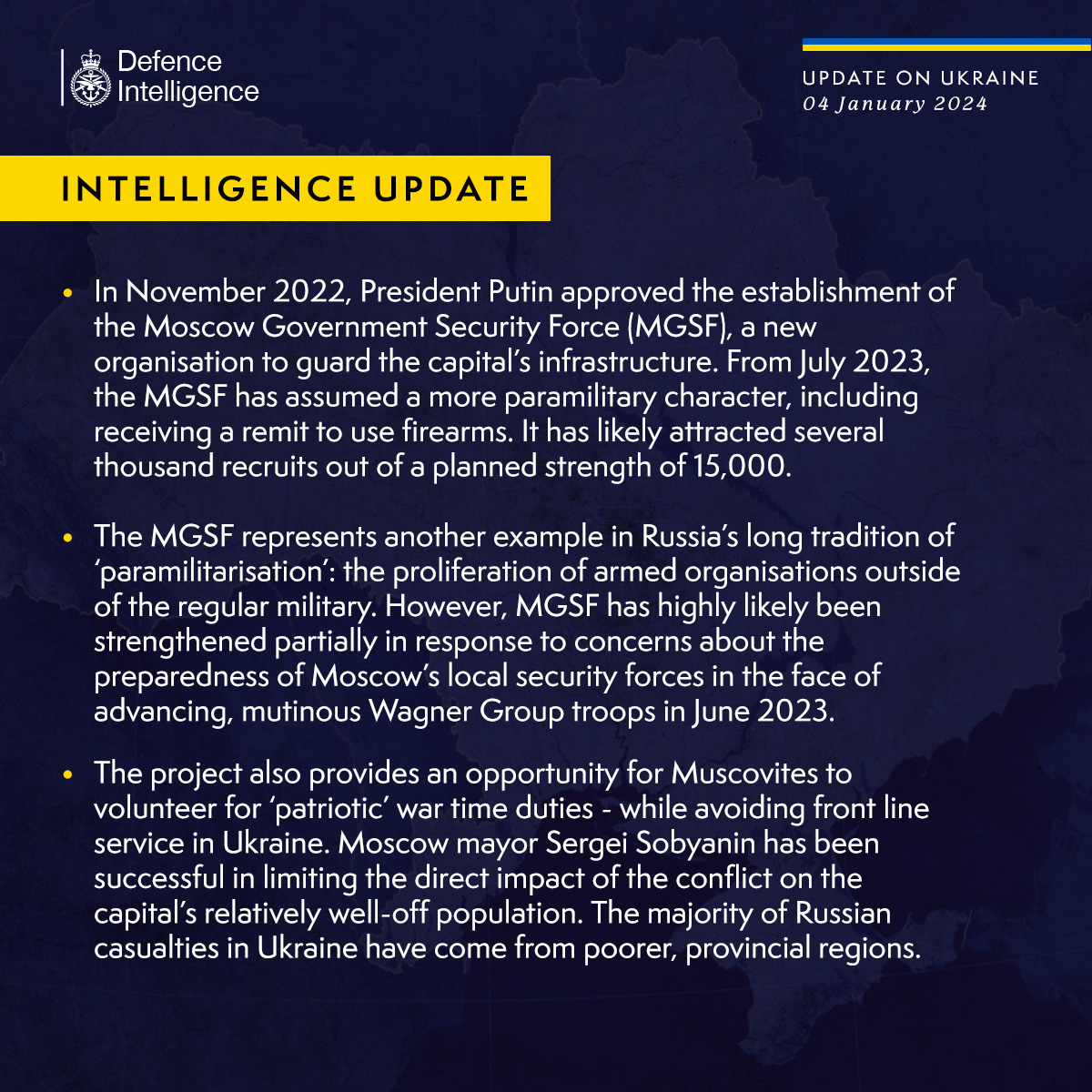 Defence Intelligence

UPDATE ON UKRAINE
04 January 2024

INTELLIGENCE UPDATE

• In November 2022, President Putin approved the establishment of the Moscow Government Security Force (MGSF), a new organisation to guard the capital's infrastructure. From July 2023, the MGSF has assumed a more paramilitary character, including receiving a remit to use firearms. It has likely attracted several thousand recruits out of a planned strength of 15,000.

• The MGSF represents another example in Russia's long tradition of 'paramilitarisation': the proliferation of armed organisations outside of the regular military. However, MGSF has highly likely been strengthened partially in response to concerns about the preparedness of Moscow's local security forces in the face of advancing, mutinous Wagner Group troops in June 2023.

• The project also provides an opportunity for Muscovites to volunteer for 'patriotic' war time duties - while avoiding front line service in Ukraine. Moscow mayor Sergei Sobyanin has been successful in limiting the direct impact of the conflict on the capital's relatively well-off population. The majority of Russian casualties in Ukraine have come from poorer, provincial regions.